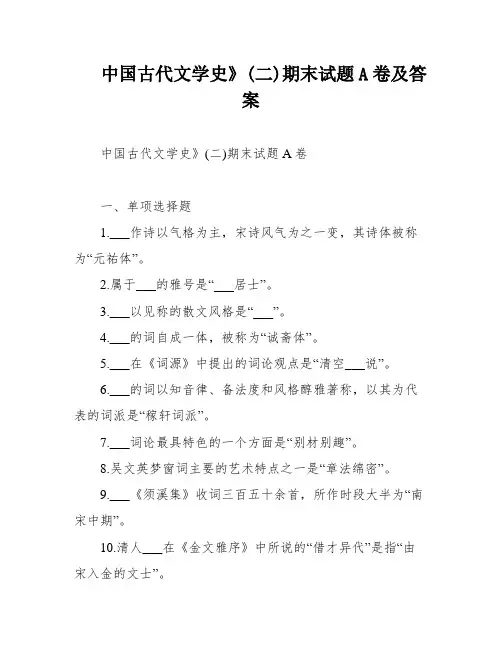 中国古代文学史》(二)期末试题A卷及答案

中国古代文学史》(二)期末试题A卷

一、单项选择题

1.___作诗以气格为主，宋诗风气为之一变，其诗体被称为“元祐体”。

2.属于___的雅号是“___居士”。

3.___以见称的散文风格是“___”。

4.___的词自成一体，被称为“诚斋体”。

5.___在《词源》中提出的词论观点是“清空___说”。

6.___的词以知音律、备法度和风格醇雅著称，以其为代表的词派是“稼轩词派”。

7.___词论最具特色的一个方面是“别材别趣”。

8.吴文英梦窗词主要的艺术特点之一是“章法绵密”。

9.___《须溪集》收词三百五十余首，所作时段大半为“南宋中期”。

10.清人___在《金文雅序》中所说的“借才异代”是指“由宋入金的文士”。